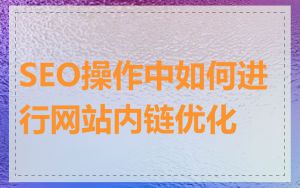 SEO操作中如何进行网站内链优化